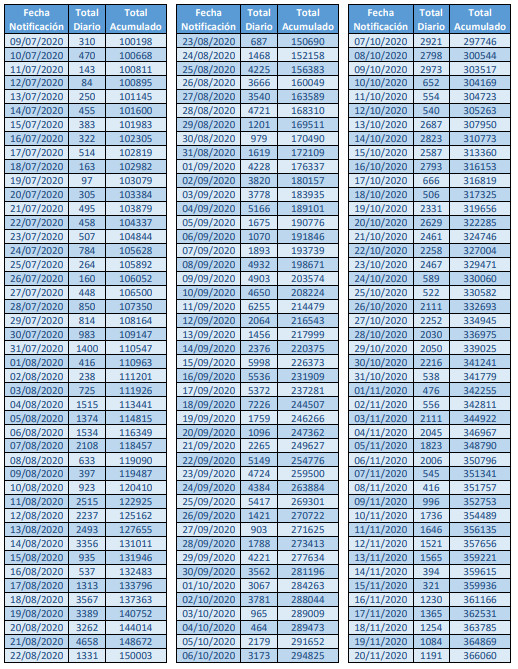 | Fecha Notificación | Total Diario | Total Acumulado |
|---|---|---|
| 09/07/2020 | 310 | 100198 |
| 10/07/2020 | 470 | 100668 |
| 11/07/2020 | 143 | 100811 |
| 12/07/2020 | 84 | 100895 |
| 13/07/2020 | 250 | 101145 |
| 14/07/2020 | 455 | 101600 |
| 15/07/2020 | 383 | 101983 |
| 16/07/2020 | 322 | 102305 |
| 17/07/2020 | 514 | 102819 |
| 18/07/2020 | 163 | 102982 |
| 19/07/2020 | 97 | 103079 |
| 20/07/2020 | 305 | 103384 |
| 21/07/2020 | 495 | 103879 |
| 22/07/2020 | 458 | 104337 |
| 23/07/2020 | 507 | 104844 |
| 24/07/2020 | 784 | 105628 |
| 25/07/2020 | 264 | 105892 |
| 26/07/2020 | 160 | 106052 |
| 27/07/2020 | 448 | 106500 |
| 28/07/2020 | 850 | 107350 |
| 29/07/2020 | 814 | 108164 |
| 30/07/2020 | 983 | 109147 |
| 31/07/2020 | 1400 | 110547 |
| 01/08/2020 | 416 | 110963 |
| 02/08/2020 | 238 | 111201 |
| 03/08/2020 | 725 | 111926 |
| 04/08/2020 | 1515 | 113441 |
| 05/08/2020 | 1374 | 114815 |
| 06/08/2020 | 1534 | 116349 |
| 07/08/2020 | 2108 | 118457 |
| 08/08/2020 | 633 | 119090 |
| 09/08/2020 | 397 | 119487 |
| 10/08/2020 | 923 | 120410 |
| 11/08/2020 | 2515 | 122925 |
| 12/08/2020 | 2237 | 125162 |
| 13/08/2020 | 2493 | 127655 |
| 14/08/2020 | 3356 | 131011 |
| 15/08/2020 | 935 | 131946 |
| 16/08/2020 | 537 | 132483 |
| 17/08/2020 | 1313 | 133796 |
| 18/08/2020 | 3567 | 137363 |
| 19/08/2020 | 3389 | 140752 |
| 20/08/2020 | 3262 | 144014 |
| 21/08/2020 | 4658 | 148672 |
| 22/08/2020 | 1331 | 150003 |

| Fecha Notificación | Total Diario | Total Acumulado |
|---|---|---|
| 23/08/2020 | 687 | 150690 |
| 24/08/2020 | 1468 | 152158 |
| 25/08/2020 | 4225 | 156383 |
| 26/08/2020 | 3666 | 160049 |
| 27/08/2020 | 3540 | 163589 |
| 28/08/2020 | 4721 | 168310 |
| 29/08/2020 | 1201 | 169511 |
| 30/08/2020 | 979 | 170490 |
| 31/08/2020 | 1619 | 172109 |
| 01/09/2020 | 4228 | 176337 |
| 02/09/2020 | 3820 | 180157 |
| 03/09/2020 | 3778 | 183935 |
| 04/09/2020 | 5166 | 189101 |
| 05/09/2020 | 1675 | 190776 |
| 06/09/2020 | 1070 | 191846 |
| 07/09/2020 | 1893 | 193739 |
| 08/09/2020 | 4932 | 198671 |
| 09/09/2020 | 4903 | 203574 |
| 10/09/2020 | 4650 | 208224 |
| 11/09/2020 | 6255 | 214479 |
| 12/09/2020 | 2064 | 216543 |
| 13/09/2020 | 1456 | 217999 |
| 14/09/2020 | 2376 | 220375 |
| 15/09/2020 | 5998 | 226373 |
| 16/09/2020 | 5536 | 231909 |
| 17/09/2020 | 5372 | 237281 |
| 18/09/2020 | 7226 | 244507 |
| 19/09/2020 | 1759 | 246266 |
| 20/09/2020 | 1096 | 247362 |
| 21/09/2020 | 2265 | 249627 |
| 22/09/2020 | 5149 | 254776 |
| 23/09/2020 | 4724 | 259500 |
| 24/09/2020 | 4384 | 263884 |
| 25/09/2020 | 5417 | 269301 |
| 26/09/2020 | 1421 | 270722 |
| 27/09/2020 | 903 | 271625 |
| 28/09/2020 | 1788 | 273413 |
| 29/09/2020 | 4221 | 277634 |
| 30/09/2020 | 3562 | 281196 |
| 01/10/2020 | 3067 | 284263 |
| 02/10/2020 | 3781 | 288044 |
| 03/10/2020 | 965 | 289009 |
| 04/10/2020 | 464 | 289473 |
| 05/10/2020 | 2179 | 291652 |
| 06/10/2020 | 3173 | 294825 |

| Fecha Notificación | Total Diario | Total Acumulado |
|---|---|---|
| 07/10/2020 | 2921 | 297746 |
| 08/10/2020 | 2798 | 300544 |
| 09/10/2020 | 2973 | 303517 |
| 10/10/2020 | 652 | 304169 |
| 11/10/2020 | 554 | 304723 |
| 12/10/2020 | 540 | 305263 |
| 13/10/2020 | 2687 | 307950 |
| 14/10/2020 | 2823 | 310773 |
| 15/10/2020 | 2587 | 313360 |
| 16/10/2020 | 2793 | 316153 |
| 17/10/2020 | 666 | 316819 |
| 18/10/2020 | 506 | 317325 |
| 19/10/2020 | 2331 | 319656 |
| 20/10/2020 | 2629 | 322285 |
| 21/10/2020 | 2461 | 324746 |
| 22/10/2020 | 2258 | 327004 |
| 23/10/2020 | 2467 | 329471 |
| 24/10/2020 | 589 | 330060 |
| 25/10/2020 | 522 | 330582 |
| 26/10/2020 | 2111 | 332693 |
| 27/10/2020 | 2252 | 334945 |
| 28/10/2020 | 2030 | 336975 |
| 29/10/2020 | 2050 | 339025 |
| 30/10/2020 | 2216 | 341241 |
| 31/10/2020 | 538 | 341779 |
| 01/11/2020 | 476 | 342255 |
| 02/11/2020 | 556 | 342811 |
| 03/11/2020 | 2111 | 344922 |
| 04/11/2020 | 2045 | 346967 |
| 05/11/2020 | 1823 | 348790 |
| 06/11/2020 | 2006 | 350796 |
| 07/11/2020 | 545 | 351341 |
| 08/11/2020 | 416 | 351757 |
| 09/11/2020 | 996 | 352753 |
| 10/11/2020 | 1736 | 354489 |
| 11/11/2020 | 1646 | 356135 |
| 12/11/2020 | 1521 | 357656 |
| 13/11/2020 | 1565 | 359221 |
| 14/11/2020 | 394 | 359615 |
| 15/11/2020 | 321 | 359936 |
| 16/11/2020 | 1230 | 361166 |
| 17/11/2020 | 1365 | 362531 |
| 18/11/2020 | 1254 | 363785 |
| 19/11/2020 | 1084 | 364869 |
| 20/11/2020 | 1191 | 366060 |